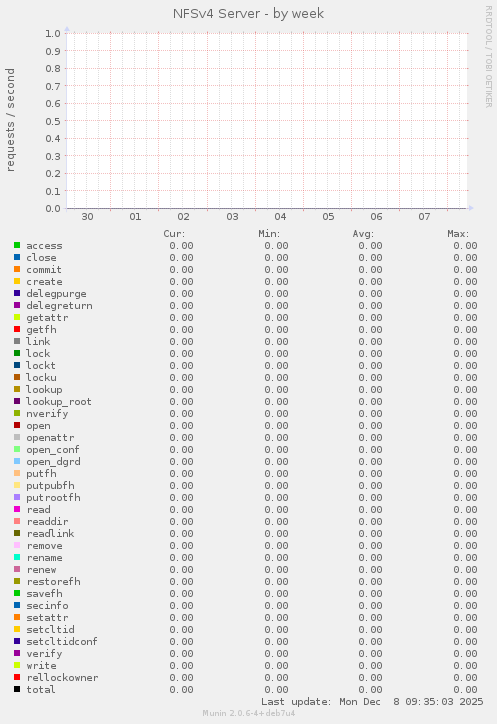 NFSv4 Server - by week

RRDTOOL / TOBI OETIKER

requests / second

1.0
0.9
0.8
0.7
0.6
0.5
0.4
0.3
0.2
0.1
0.0

30 01 02 03 04 05 06 07

| | Cur: | Min: | Avg: | Max: |
|---|---|---|---|---|
| access | 0.00 | 0.00 | 0.00 | 0.00 |
| close | 0.00 | 0.00 | 0.00 | 0.00 |
| commit | 0.00 | 0.00 | 0.00 | 0.00 |
| create | 0.00 | 0.00 | 0.00 | 0.00 |
| delegpurge | 0.00 | 0.00 | 0.00 | 0.00 |
| delegreturn | 0.00 | 0.00 | 0.00 | 0.00 |
| getattr | 0.00 | 0.00 | 0.00 | 0.00 |
| getfh | 0.00 | 0.00 | 0.00 | 0.00 |
| link | 0.00 | 0.00 | 0.00 | 0.00 |
| lock | 0.00 | 0.00 | 0.00 | 0.00 |
| lockt | 0.00 | 0.00 | 0.00 | 0.00 |
| locku | 0.00 | 0.00 | 0.00 | 0.00 |
| lookup | 0.00 | 0.00 | 0.00 | 0.00 |
| lookup_root | 0.00 | 0.00 | 0.00 | 0.00 |
| nverify | 0.00 | 0.00 | 0.00 | 0.00 |
| open | 0.00 | 0.00 | 0.00 | 0.00 |
| openattr | 0.00 | 0.00 | 0.00 | 0.00 |
| open_conf | 0.00 | 0.00 | 0.00 | 0.00 |
| open_dgrd | 0.00 | 0.00 | 0.00 | 0.00 |
| putfh | 0.00 | 0.00 | 0.00 | 0.00 |
| putpubfh | 0.00 | 0.00 | 0.00 | 0.00 |
| putrootfh | 0.00 | 0.00 | 0.00 | 0.00 |
| read | 0.00 | 0.00 | 0.00 | 0.00 |
| readdir | 0.00 | 0.00 | 0.00 | 0.00 |
| readlink | 0.00 | 0.00 | 0.00 | 0.00 |
| remove | 0.00 | 0.00 | 0.00 | 0.00 |
| rename | 0.00 | 0.00 | 0.00 | 0.00 |
| renew | 0.00 | 0.00 | 0.00 | 0.00 |
| restorefh | 0.00 | 0.00 | 0.00 | 0.00 |
| savefh | 0.00 | 0.00 | 0.00 | 0.00 |
| secinfo | 0.00 | 0.00 | 0.00 | 0.00 |
| setattr | 0.00 | 0.00 | 0.00 | 0.00 |
| setcltid | 0.00 | 0.00 | 0.00 | 0.00 |
| setcltidconf | 0.00 | 0.00 | 0.00 | 0.00 |
| verify | 0.00 | 0.00 | 0.00 | 0.00 |
| write | 0.00 | 0.00 | 0.00 | 0.00 |
| rellockowner | 0.00 | 0.00 | 0.00 | 0.00 |
| total | 0.00 | 0.00 | 0.00 | 0.00 |

Last update: Mon Dec 8 09:35:03 2025

Munin 2.0.6-4+deb7u4